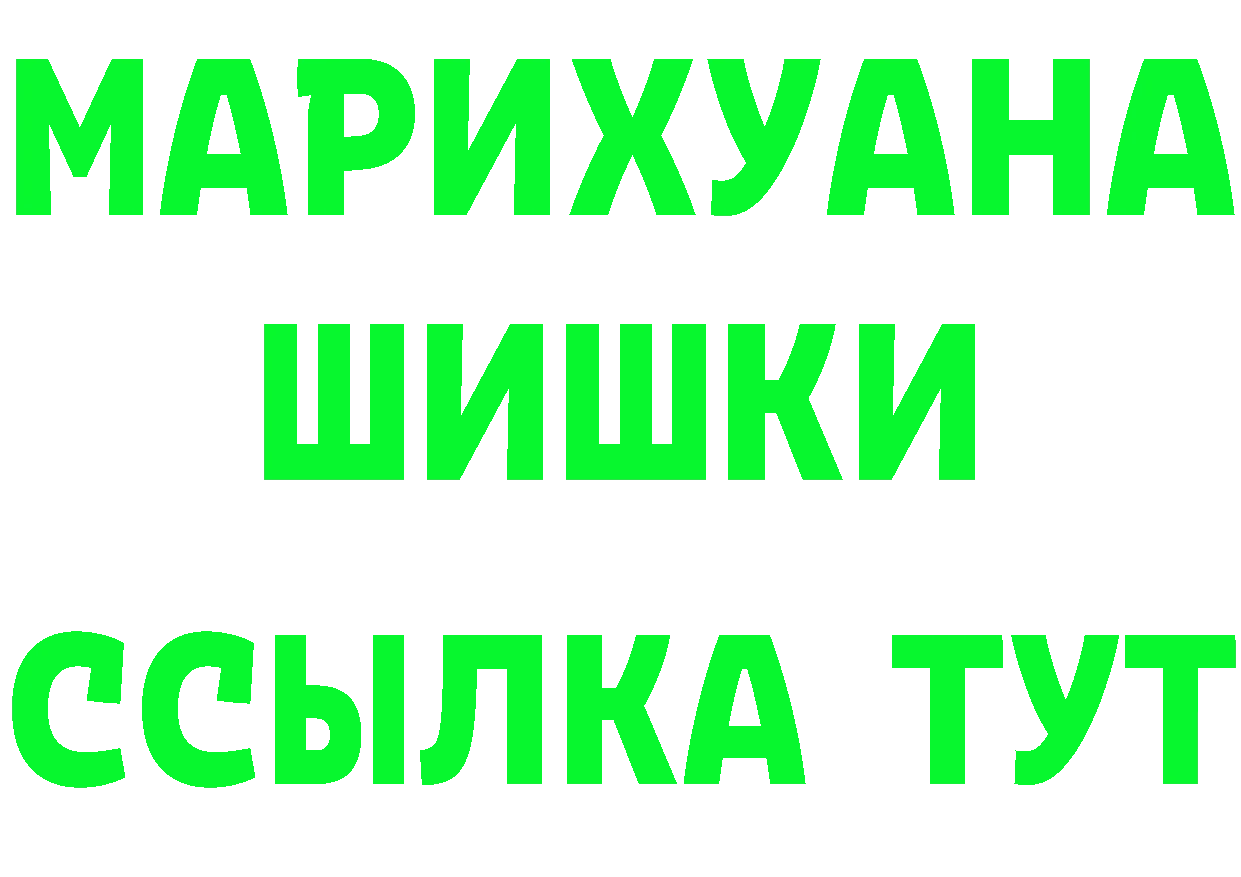 МАРИХУАНА
ШИШКИ
ССЫЛКА ТУТ